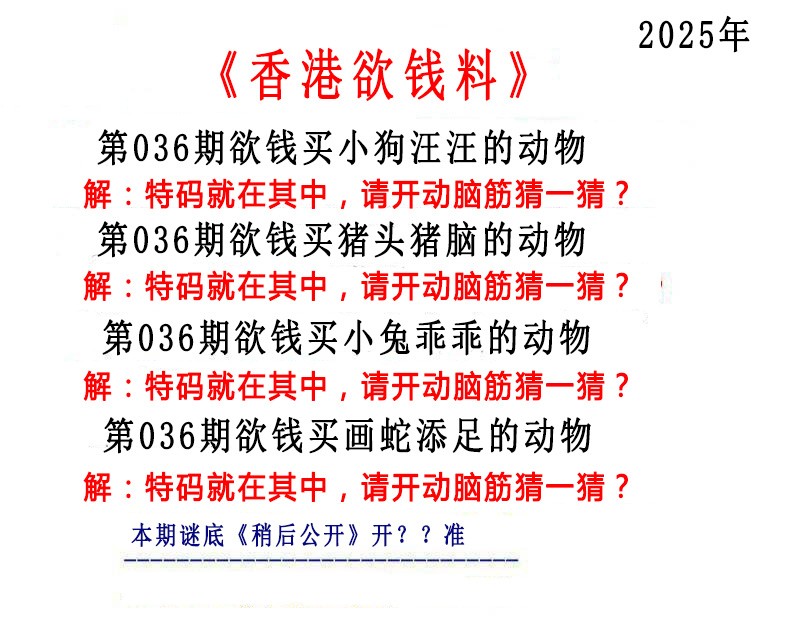 2025年

《香港欲钱料》

第036期欲钱买小狗汪汪的动物

解：特码就在其中，请开动脑筋猜一猜？

第036期欲钱买猪头猪脑的动物

解：特码就在其中，请开动脑筋猜一猜？

第036期欲钱买小兔乖乖的动物

解：特码就在其中，请开动脑筋猜一猜？

第036期欲钱买画蛇添足的动物

解：特码就在其中，请开动脑筋猜一猜？

本期谜底《稍后公开》开？？准